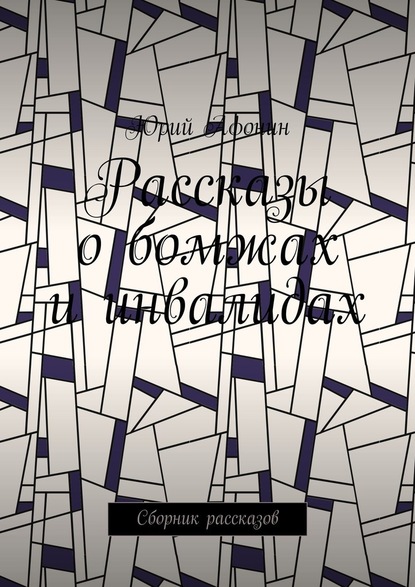 Юрий Афонин

Рассказы о бомжах и инвалидах

Сборник рассказов